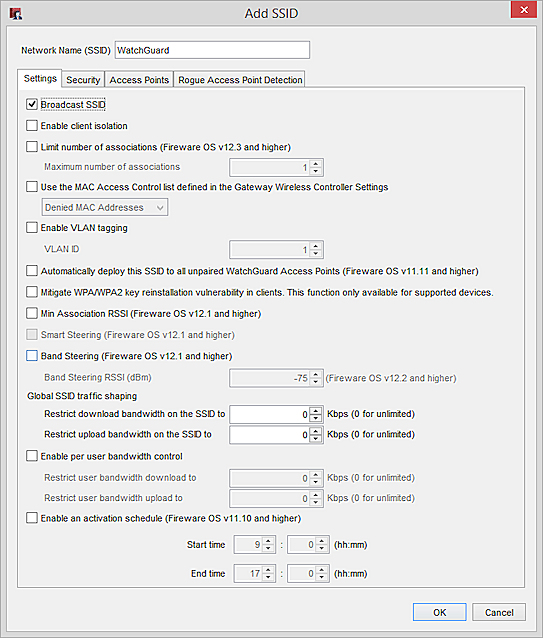 Add SSID

Network Name (SSID) WatchGuard

Settings Security Access Points Rogue Access Point Detection

Broadcast SSID

Enable client isolation

Limit number of associations (Fireware OS v12.3 and higher)

Maximum number of associations 1

Use the MAC Access Control list defined in the Gateway Wireless Controller Settings

Denied MAC Addresses

Enable VLAN tagging

VLAN ID 1

Automatically deploy this SSID to all unpaired WatchGuard Access Points (Fireware OS v11.11 and higher)

Mitigate WPA/WPA2 key reinstallation vulnerability in clients. This function only available for supported devices.

Min Association RSSI (Fireware OS v12.1 and higher)

Smart Steering (Fireware OS v12.1 and higher)

Band Steering (Fireware OS v12.1 and higher)

Band Steering RSSI (dBm) -75 (Fireware OS v12.2 and higher)

Global SSID traffic shaping

Restrict download bandwidth on the SSID to 0 Kbps (0 for unlimited)

Restrict upload bandwidth on the SSID to 0 Kbps (0 for unlimited)

Enable per user bandwidth control

Restrict user bandwidth download to 0 Kbps (0 for unlimited)

Restrict user bandwidth upload to 0 Kbps (0 for unlimited)

Enable an activation schedule (Fireware OS v11.10 and higher)

Start time 9 : 0 (hh:mm)

End time 17 : 0 (hh:mm)

OK Cancel